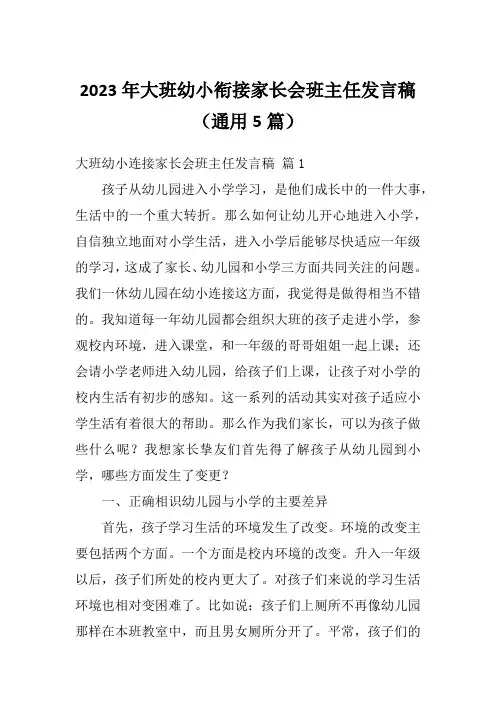 2023 年大班幼小衔接家长会班主任发言稿（通用 5 篇）

大班幼小连接家长会班主任发言稿 篇 1

孩子从幼儿园进入小学学习，是他们成长中的一件大事，生活中的一个重大转折。那么如何让幼儿开心地进入小学，自信独立地面对小学生活，进入小学后能够尽快适应一年级的学习，这成了家长、幼儿园和小学三方面共同关注的问题。我们一休幼儿园在幼小连接这方面，我觉得是做得相当不错的。我知道每一年幼儿园都会组织大班的孩子走进小学，参观校内环境，进入课堂，和一年级的哥哥姐姐一起上课；还会请小学老师进入幼儿园，给孩子们上课，让孩子对小学的校内生活有初步的感知。这一系列的活动其实对孩子适应小学生活有着很大的帮助。那么作为我们家长，可以为孩子做些什么呢？我想家长挚友们首先得了解孩子从幼儿园到小学，哪些方面发生了变更？

一、正确相识幼儿园与小学的主要差异

首先，孩子学习生活的环境发生了改变。环境的改变主要包括两个方面。一个方面是校内环境的改变。升入一年级以后，孩子们所处的校内更大了。对孩子们来说的学习生活环境也相对变困难了。比如说：孩子们上厕所不再像幼儿园那样在本班教室中，而且男女厕所分开了。平常，孩子们的